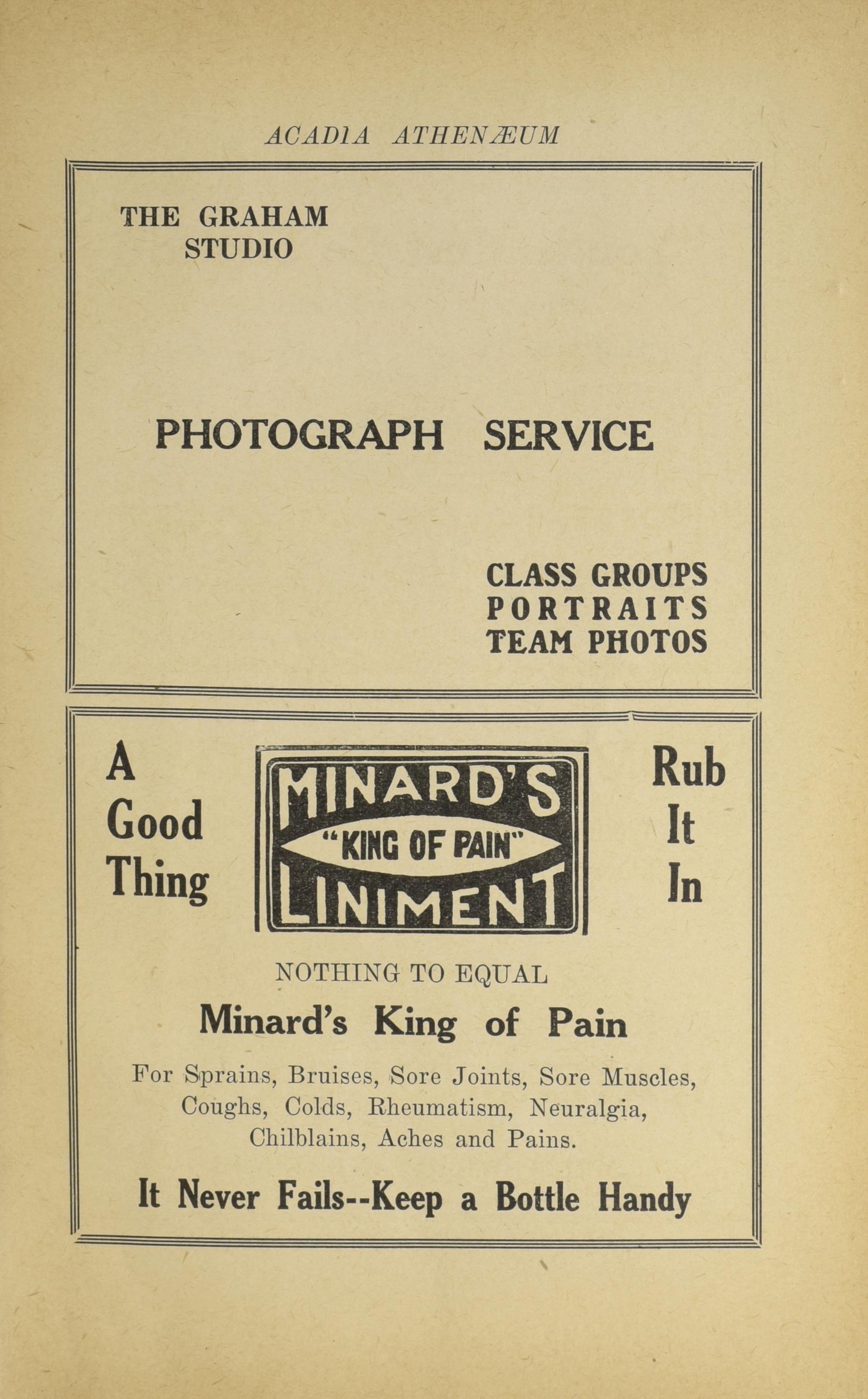 ACADIA ATHENÆUM

THE GRAHAM STUDIO

PHOTOGRAPH SERVICE

CLASS GROUPS
PORTRAITS
TEAM PHOTOS

A Good Thing

MINARD'S
"KING OF PAIN"
LINIMENT

Rub It In

NOTHING TO EQUAL

Minard's King of Pain

For Sprains, Bruises, Sore Joints, Sore Muscles, Coughs, Colds, Rheumatism, Neuralgia, Chilblains, Aches and Pains.

It Never Fails--Keep a Bottle Handy